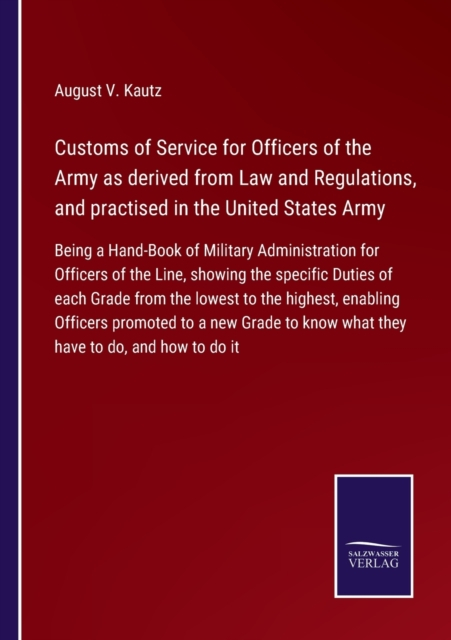 August V. Kautz

Customs of Service for Officers of the Army as derived from Law and Regulations, and practised in the United States Army

Being a Hand-Book of Military Administration for Officers of the Line, showing the specific Duties of each Grade from the lowest to the highest, enabling Officers promoted to a new Grade to know what they have to do, and how to do it

SALZWASSER VERLAG